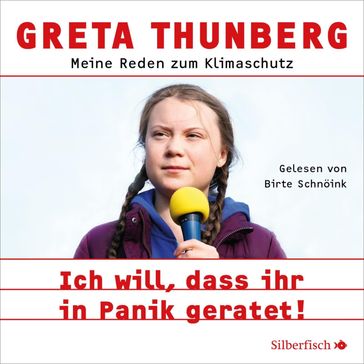 GRETA THUNBERG
Meine Reden zum Klimaschutz

Gelesen von
Birte Schnöink

Ich will, dass ihr
in Panik geratet!

Silberfisch